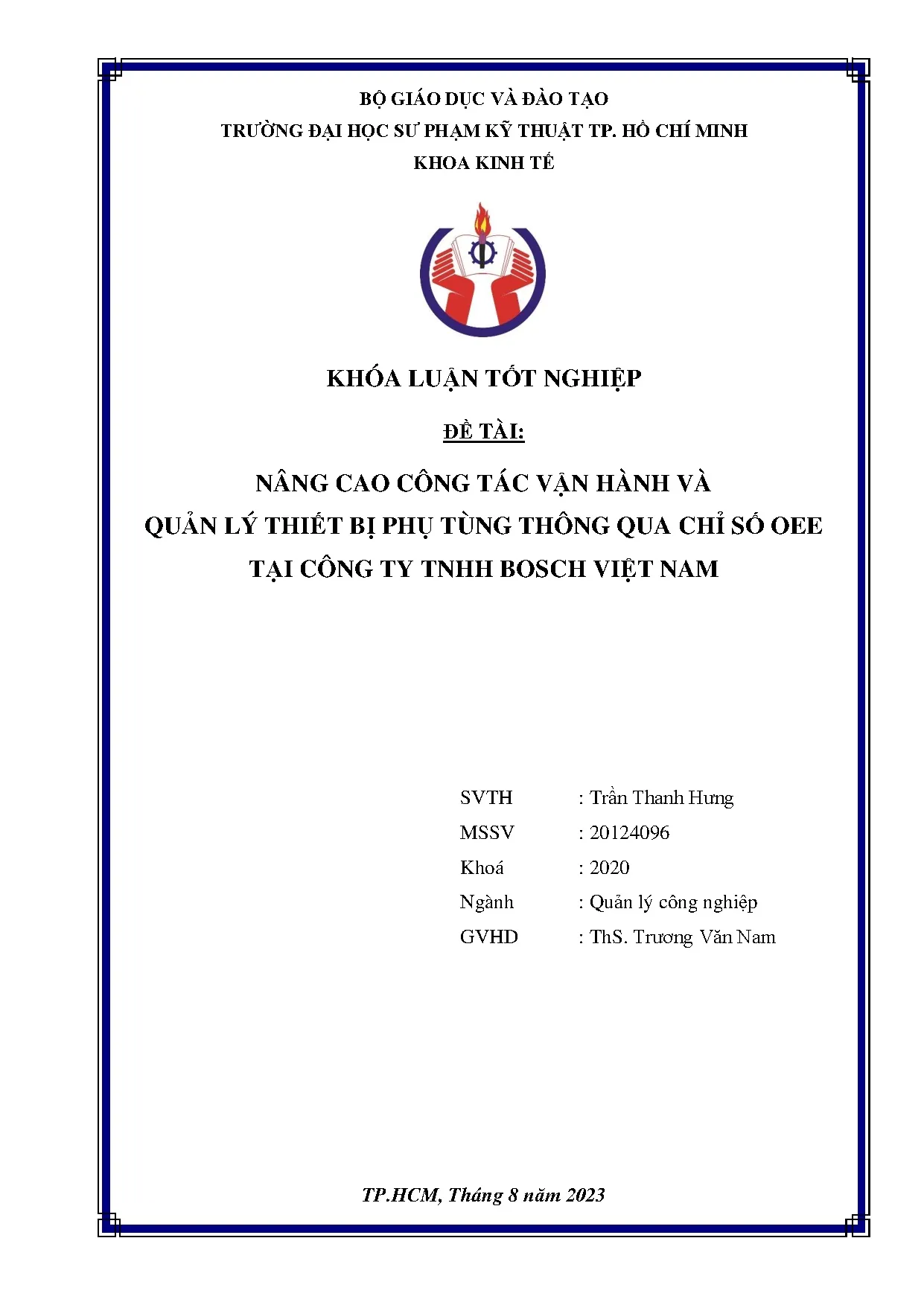 BỘ GIÁO DỤC VÀ ĐÀO TẠO
TRƯỜNG ĐẠI HỌC SƯ PHẠM KỸ THUẬT TP. HỒ CHÍ MINH
KHOA KINH TẾ

KHÓA LUẬN TỐT NGHIỆP

ĐỀ TÀI:

NÂNG CAO CÔNG TÁC VẬN HÀNH VÀ
QUẢN LÝ THIẾT BỊ PHỤ TÙNG THÔNG QUA CHỈ SỐ OEE
TẠI CÔNG TY TNHH BOSCH VIỆT NAM

SVTH : Trần Thanh Hưng
MSSV : 20124096
Khoá : 2020
Ngành : Quản lý công nghiệp
GVHD : ThS. Trương Văn Nam

TP.HCM, Tháng 8 năm 2023